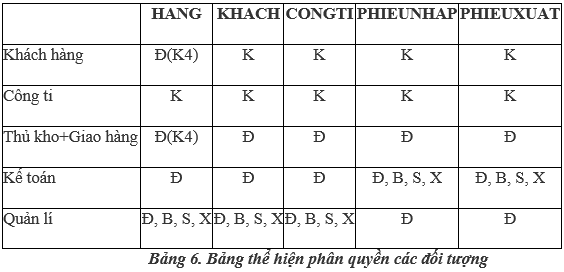 | | HANG | KHACH | CONGTI | PHIEUNHAP | PHIEUXUAT |
|---|---|---|---|---|---|
| Khách hàng | Đ(K4) | K | K | K | K |
| Công ti | K | K | K | K | K |
| Thủ kho+Giao hàng | Đ(K4) | Đ | Đ | Đ | Đ |
| Kế toán | Đ | Đ | Đ | Đ, B, S, X | Đ, B, S, X |
| Quản lí | Đ, B, S, X | Đ, B, S, X | Đ, B, S, X | Đ | Đ |

Bảng 6. Bảng thể hiện phân quyền các đối tượng